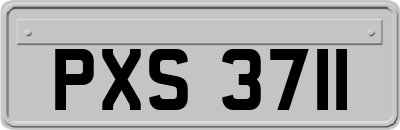 PXS 3711